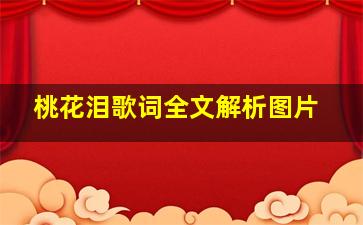 桃花泪歌词全文解析图片